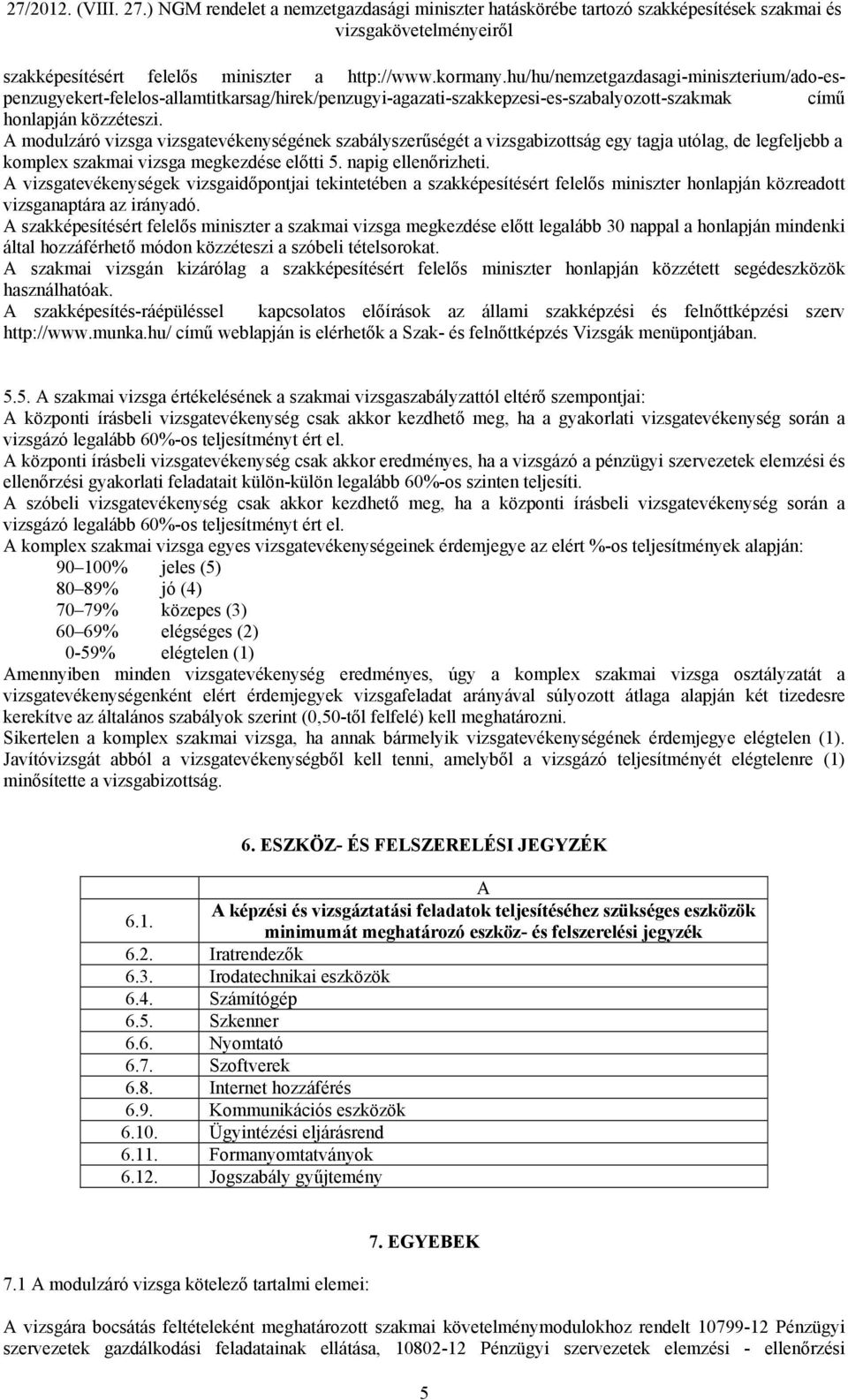 27/2012. (VIII. 27.) NGM rendelet a nemzetgazdasági miniszter hatáskörébe tartozó szakképesítések szakmai és vizsgakövetelményeiről

szakképesítésért felelős miniszter a http://www.kormany.hu/hu/nemzetgazdasagi-miniszterium/ado-es-penzugyekert-felelos-allamtitkarsag/hirek/penzugyi-agazati-szakkepzesi-es-szabalyozott-szakmak című honlapján közzéteszi.
A modulzáró vizsga vizsgatevékenységének szabályszerűségét a vizsgabizottság egy tagja utólag, de legfeljebb a komplex szakmai vizsga megkezdése előtti 5. napig ellenőrizheti.
A vizsgatevékenységek vizsgaidőpontjai tekintetében a szakképesítésért felelős miniszter honlapján közreadott vizsganaptára az irányadó.
A szakképesítésért felelős miniszter a szakmai vizsga megkezdése előtt legalább 30 nappal a honlapján mindenki által hozzáférhető módon közzéteszi a szóbeli tételsorokat.
A szakmai vizsgán kizárólag a szakképesítésért felelős miniszter honlapján közzétett segédeszközök használhatóak.
A szakképesítés-ráépüléssel kapcsolatos előírások az állami szakképzési és felnőttképzési szerv http://www.munka.hu/ című weblapján is elérhetők a Szak- és felnőttképzés Vizsgák menüpontjában.

5.5. A szakmai vizsga értékelésének a szakmai vizsgaszabályzattól eltérő szempontjai:
A központi írásbeli vizsgatevékenység csak akkor kezdhető meg, ha a gyakorlati vizsgatevékenység során a vizsgázó legalább 60%-os teljesítményt ért el.
A központi írásbeli vizsgatevékenység csak akkor eredményes, ha a vizsgázó a pénzügyi szervezetek elemzési és ellenőrzési gyakorlati feladatait külön-külön legalább 60%-os szinten teljesíti.
A szóbeli vizsgatevékenység csak akkor kezdhető meg, ha a központi írásbeli vizsgatevékenység során a vizsgázó legalább 60%-os teljesítményt ért el.
A komplex szakmai vizsga egyes vizsgatevékenységeinek érdemjegye az elért %-os teljesítmények alapján:
90–100% jeles (5)
80–89% jó (4)
70–79% közepes (3)
60–69% elégséges (2)
0-59% elégtelen (1)
Amennyiben minden vizsgatevékenység eredményes, úgy a komplex szakmai vizsga osztályzatát a vizsgatevékenységenként elért érdemjegyek vizsgafeladat arányával súlyozott átlaga alapján két tizedesre kerekítve az általános szabályok szerint (0,50-től felfelé) kell meghatározni.
Sikertelen a komplex szakmai vizsga, ha annak bármelyik vizsgatevékenységének érdemjegye elégtelen (1). Javítóvizsgát abból a vizsgatevékenységből kell tenni, amelyből a vizsgázó teljesítményét elégtelenre (1) minősítette a vizsgabizottság.

6. ESZKÖZ- ÉS FELSZERELÉSI JEGYZÉK

| | A |
|---|---|
| 6.1. | A képzési és vizsgáztatási feladatok teljesítéséhez szükséges eszközök minimumát meghatározó eszköz- és felszerelési jegyzék |
| 6.2. | Iratrendezők |
| 6.3. | Irodatechnikai eszközök |
| 6.4. | Számítógép |
| 6.5. | Szkenner |
| 6.6. | Nyomtató |
| 6.7. | Szoftverek |
| 6.8. | Internet hozzáférés |
| 6.9. | Kommunikációs eszközök |
| 6.10. | Ügyintézési eljárásrend |
| 6.11. | Formanyomtatványok |
| 6.12. | Jogszabály gyűjtemény |

7. EGYEBEK

7.1 A modulzáró vizsga kötelező tartalmi elemei:

A vizsgára bocsátás feltételeként meghatározott szakmai követelménymodulokhoz rendelt 10799-12 Pénzügyi szervezetek gazdálkodási feladatainak ellátása, 10802-12 Pénzügyi szervezetek elemzési - ellenőrzési

5